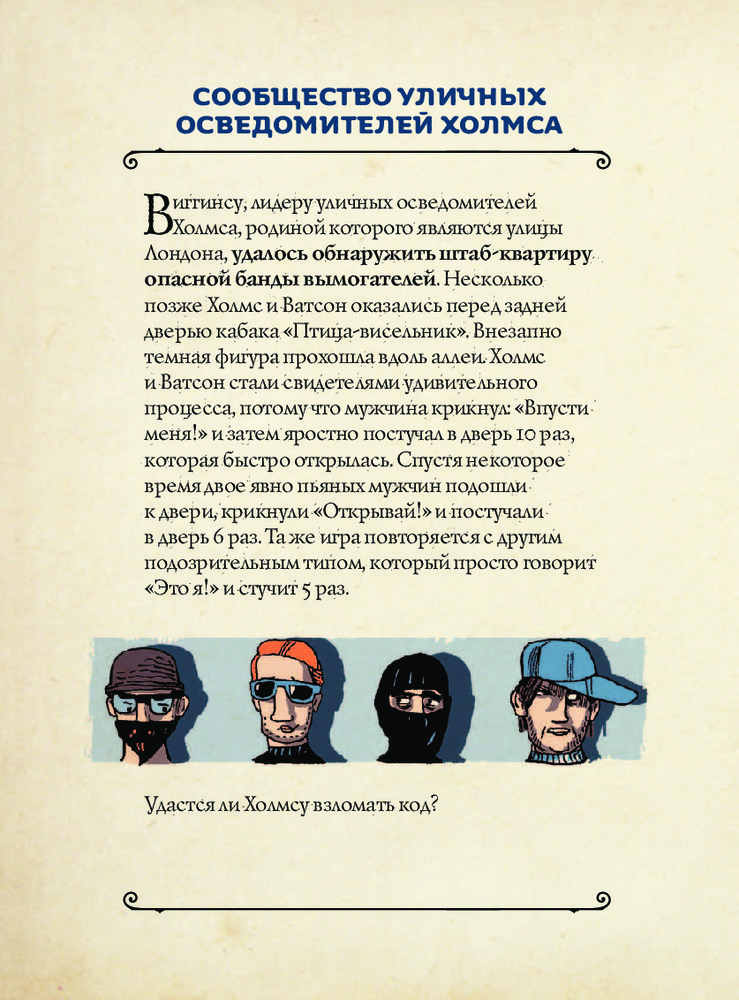 СООБЩЕСТВО УЛИЧНЫХ ОСВЕДОМИТЕЛЕЙ ХОЛМСА

Виггинсу, лидеру уличных осведомителей Холмса, родиной которого являются улицы Лондона, удалось обнаружить штаб-квартиру опасной банды вымогателей. Несколько позже Холмс и Ватсон оказались перед задней дверью кабака «Птица-висельник». Внезапно темная фигура прохошла вдоль аллеи. Холмс и Ватсон стали свидетелями удивительного процесса, потому что мужчина крикнул: «Впусти меня!» и затем яростно постучал в дверь 10 раз, которая быстро открылась. Спустя некоторое время двое явно пьяных мужчин подошли к двери, крикнули «Открывай!» и постучали в дверь 6 раз. Та же игра повторяется с другим подозрительным типом, который просто говорит «Это я!» и стучит 5 раз.

Удастся ли Холмсу взломать код?